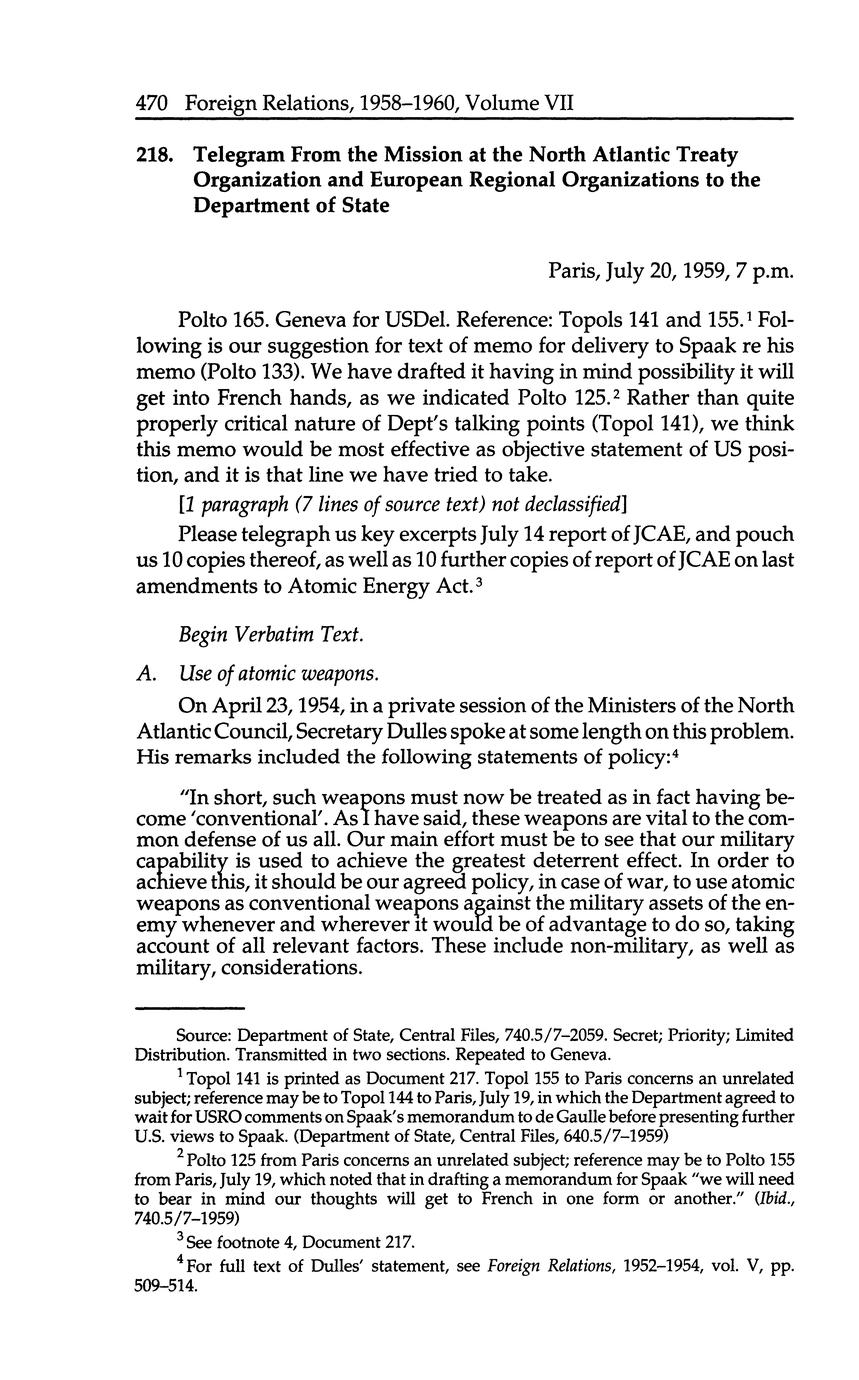 470 Foreign Relations, 1958–1960, Volume VII

218. Telegram From the Mission at the North Atlantic Treaty Organization and European Regional Organizations to the Department of State

Paris, July 20, 1959, 7 p.m.

Polto 165. Geneva for USDel. Reference: Topols 141 and 155.$^1$ Following is our suggestion for text of memo for delivery to Spaak re his memo (Polto 133). We have drafted it having in mind possibility it will get into French hands, as we indicated Polto 125.$^2$ Rather than quite properly critical nature of Dept's talking points (Topol 141), we think this memo would be most effective as objective statement of US position, and it is that line we have tried to take.

[1 paragraph (7 lines of source text) not declassified]

Please telegraph us key excerpts July 14 report of JCAE, and pouch us 10 copies thereof, as well as 10 further copies of report of JCAE on last amendments to Atomic Energy Act.$^3$

Begin Verbatim Text.

A. Use of atomic weapons.

On April 23, 1954, in a private session of the Ministers of the North Atlantic Council, Secretary Dulles spoke at some length on this problem. His remarks included the following statements of policy:$^4$

"In short, such weapons must now be treated as in fact having become 'conventional'. As I have said, these weapons are vital to the common defense of us all. Our main effort must be to see that our military capability is used to achieve the greatest deterrent effect. In order to achieve this, it should be our agreed policy, in case of war, to use atomic weapons as conventional weapons against the military assets of the enemy whenever and wherever it would be of advantage to do so, taking account of all relevant factors. These include non-military, as well as military, considerations.

Source: Department of State, Central Files, 740.5/7–2059. Secret; Priority; Limited Distribution. Transmitted in two sections. Repeated to Geneva.

$^1$ Topol 141 is printed as Document 217. Topol 155 to Paris concerns an unrelated subject; reference may be to Topol 144 to Paris, July 19, in which the Department agreed to wait for USRO comments on Spaak's memorandum to de Gaulle before presenting further U.S. views to Spaak. (Department of State, Central Files, 640.5/7–1959)

$^2$ Polto 125 from Paris concerns an unrelated subject; reference may be to Polto 155 from Paris, July 19, which noted that in drafting a memorandum for Spaak "we will need to bear in mind our thoughts will get to French in one form or another." (Ibid., 740.5/7–1959)

$^3$ See footnote 4, Document 217.

$^4$ For full text of Dulles' statement, see Foreign Relations, 1952–1954, vol. V, pp. 509–514.